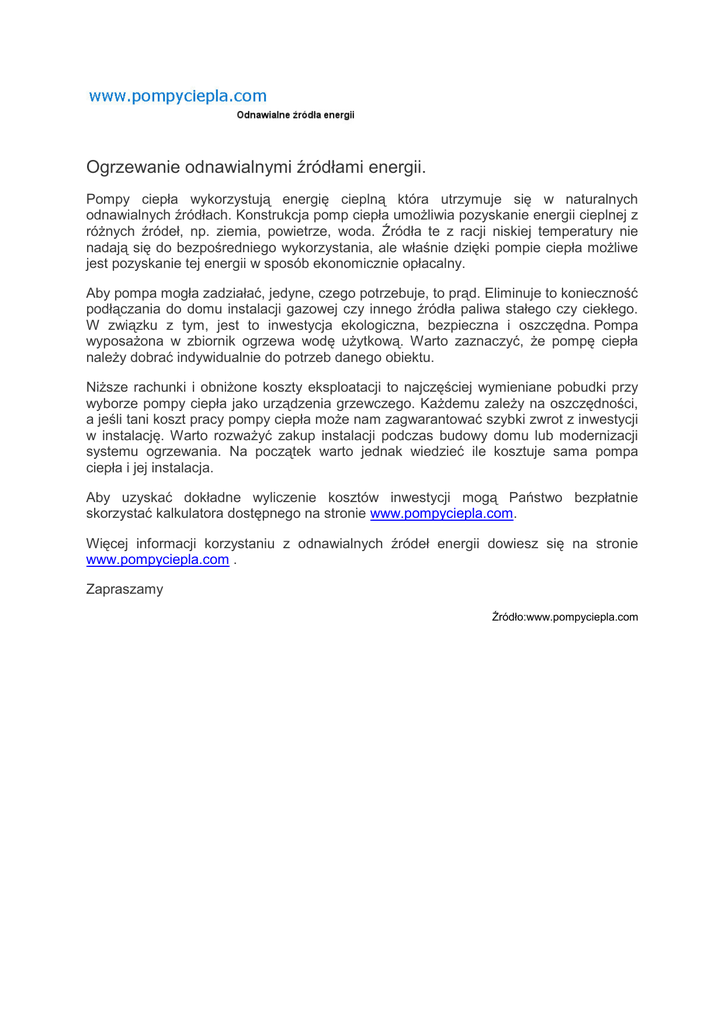 www.pompyciepla.com
Odnawialne źródła energii

Ogrzewanie odnawialnymi źródłami energii.

Pompy ciepła wykorzystują energię cieplną która utrzymuje się w naturalnych odnawialnych źródłach. Konstrukcja pomp ciepła umożliwia pozyskanie energii cieplnej z różnych źródeł, np. ziemia, powietrze, woda. Źródła te z racji niskiej temperatury nie nadają się do bezpośredniego wykorzystania, ale właśnie dzięki pompie ciepła możliwe jest pozyskanie tej energii w sposób ekonomicznie opłacalny.

Aby pompa mogła zadziałać, jedyne, czego potrzebuje, to prąd. Eliminuje to konieczność podłączania do domu instalacji gazowej czy innego źródła paliwa stałego czy ciekłego. W związku z tym, jest to inwestycja ekologiczna, bezpieczna i oszczędna. Pompa wyposażona w zbiornik ogrzewa wodę użytkową. Warto zaznaczyć, że pompę ciepła należy dobrać indywidualnie do potrzeb danego obiektu.

Niższe rachunki i obniżone koszty eksploatacji to najczęściej wymieniane pobudki przy wyborze pompy ciepła jako urządzenia grzewczego. Każdemu zależy na oszczędności, a jeśli tani koszt pracy pompy ciepła może nam zagwarantować szybki zwrot z inwestycji w instalację. Warto rozważyć zakup instalacji podczas budowy domu lub modernizacji systemu ogrzewania. Na początek warto jednak wiedzieć ile kosztuje sama pompa ciepła i jej instalacja.

Aby uzyskać dokładne wyliczenie kosztów inwestycji mogą Państwo bezpłatnie skorzystać kalkulatora dostępnego na stronie www.pompyciepla.com.

Więcej informacji korzystaniu z odnawialnych źródeł energii dowiesz się na stronie www.pompyciepla.com .

Zapraszamy

Źródło:www.pompyciepla.com